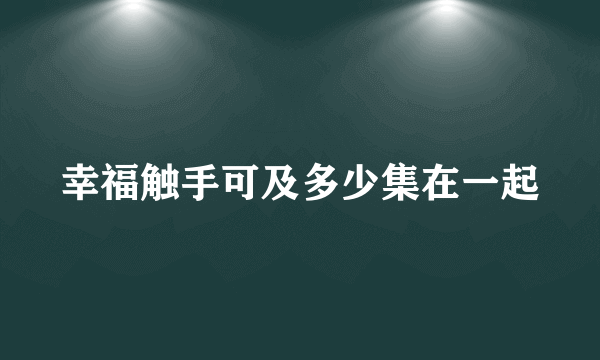 幸福触手可及多少集在一起